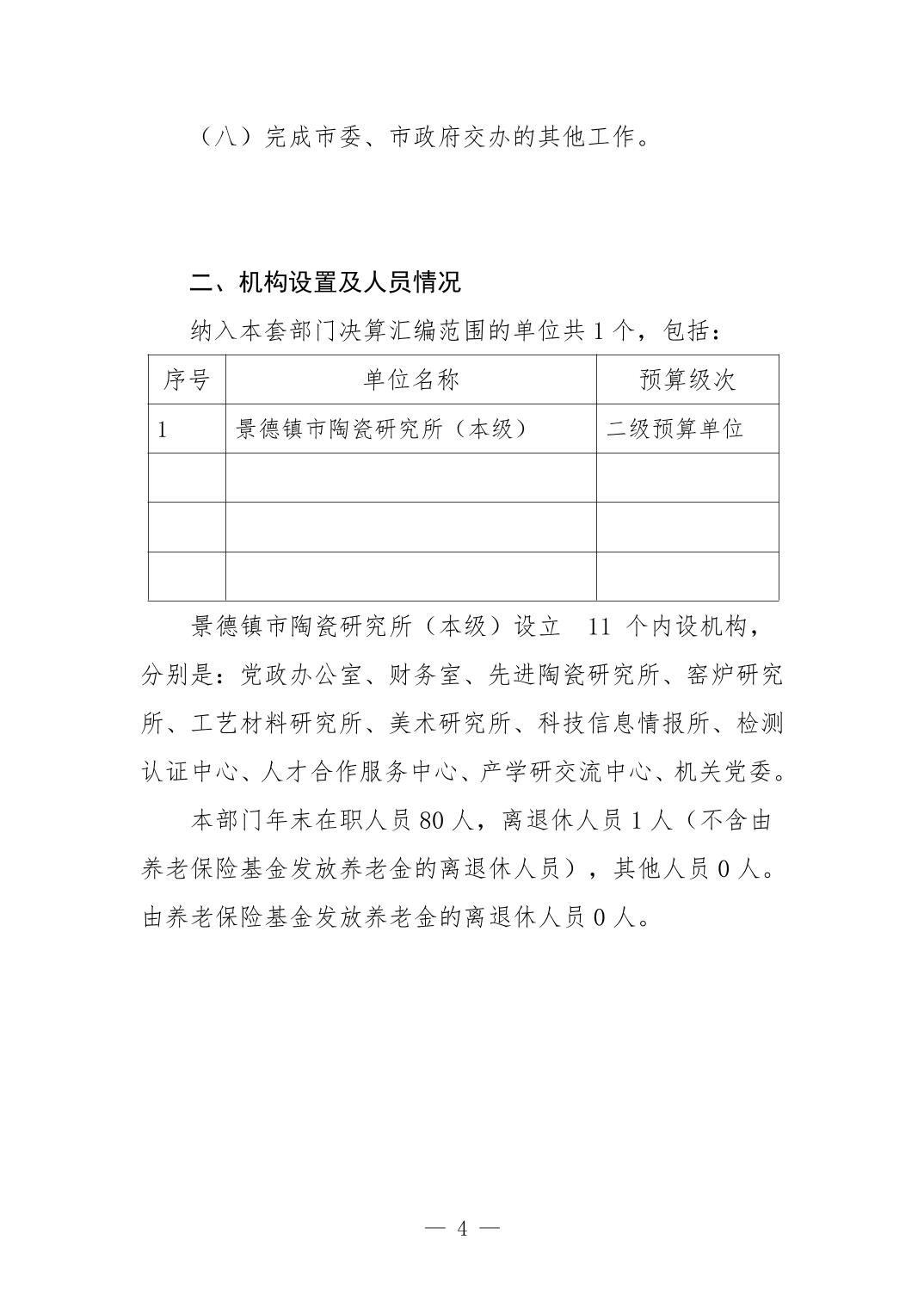 （八）完成市委、市政府交办的其他工作。

二、机构设置及人员情况

纳入本套部门决算汇编范围的单位共 1 个，包括：

| 序号 | 单位名称 | 预算级次 |
|---|---|---|
| 1 | 景德镇市陶瓷研究所（本级） | 二级预算单位 |
| | | |
| | | |
| | | |

景德镇市陶瓷研究所（本级）设立 11 个内设机构，分别是：党政办公室、财务室、先进陶瓷研究所、窑炉研究所、工艺材料研究所、美术研究所、科技信息情报所、检测认证中心、人才合作服务中心、产学研交流中心、机关党委。

本部门年末在职人员 80 人，离退休人员 1 人（不含由养老保险基金发放养老金的离退休人员），其他人员 0 人。由养老保险基金发放养老金的离退休人员 0 人。

— 4 —